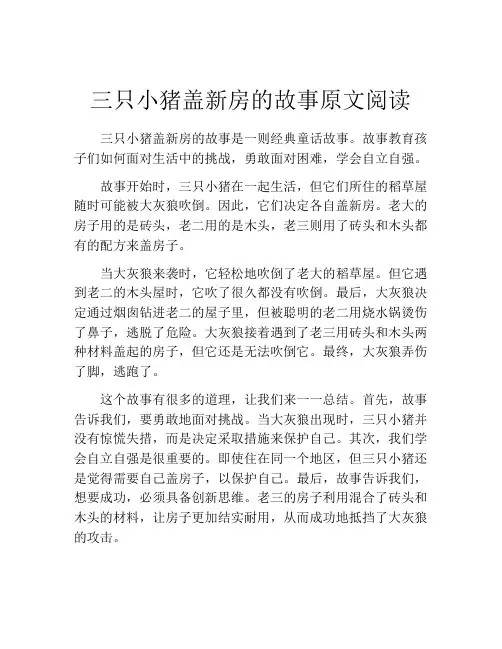 三只小猪盖新房的故事原文阅读

三只小猪盖新房的故事是一则经典童话故事。故事教育孩子们如何面对生活中的挑战，勇敢面对困难，学会自立自强。

故事开始时，三只小猪在一起生活，但它们所住的稻草屋随时可能被大灰狼吹倒。因此，它们决定各自盖新房。老大的房子用的是砖头，老二用的是木头，老三则用了砖头和木头都有的配方来盖房子。

当大灰狼来袭时，它轻松地吹倒了老大的稻草屋。但它遇到老二的木头屋时，它吹了很久都没有吹倒。最后，大灰狼决定通过烟囱钻进老二的屋子里，但被聪明的老二用烧水锅烫伤了鼻子，逃脱了危险。大灰狼接着遇到了老三用砖头和木头两种材料盖起的房子，但它还是无法吹倒它。最终，大灰狼弄伤了脚，逃跑了。

这个故事有很多的道理，让我们来一一总结。首先，故事告诉我们，要勇敢地面对挑战。当大灰狼出现时，三只小猪并没有惊慌失措，而是决定采取措施来保护自己。其次，我们学会自立自强是很重要的。即使住在同一个地区，但三只小猪还是觉得需要自己盖房子，以保护自己。最后，故事告诉我们，想要成功，必须具备创新思维。老三的房子利用混合了砖头和木头的材料，让房子更加结实耐用，从而成功地抵挡了大灰狼的攻击。